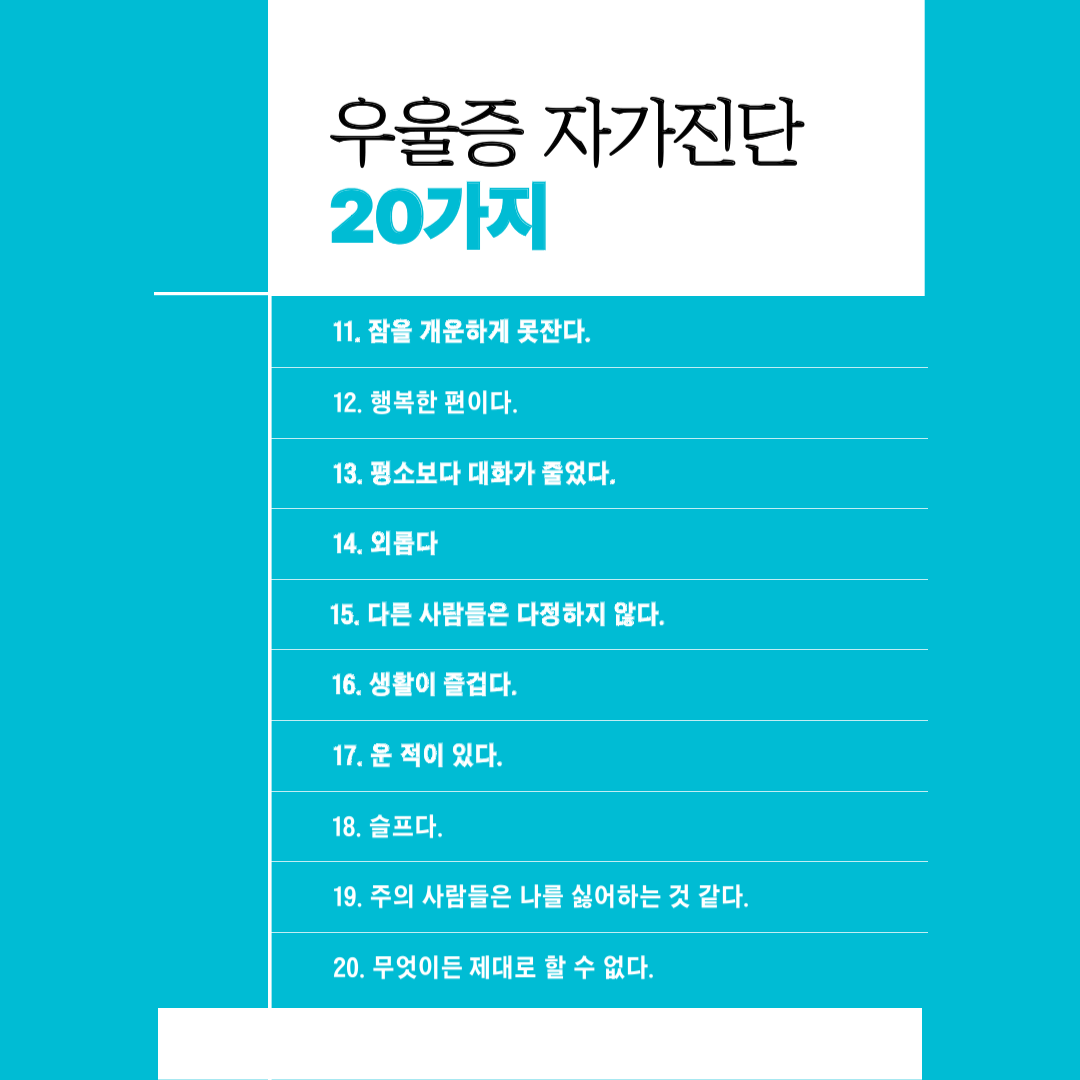 우울증 자가진단
20가지

11. 잠을 개운하게 못잔다.

12. 행복한 편이다.

13. 평소보다 대화가 줄었다.

14. 외롭다

15. 다른 사람들은 다정하지 않다.

16. 생활이 즐겁다.

17. 운 적이 있다.

18. 슬프다.

19. 주의 사람들은 나를 싫어하는 것 같다.

20. 무엇이든 제대로 할 수 없다.